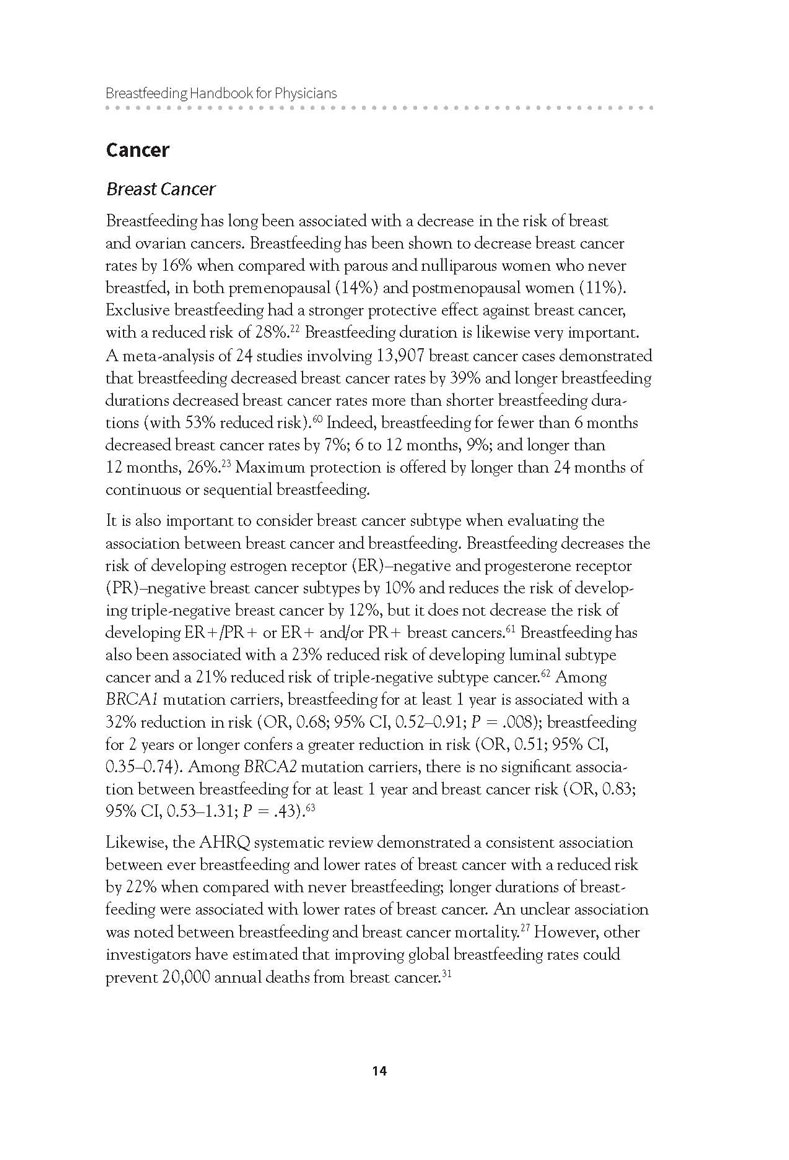 Breastfeeding Handbook for Physicians

Cancer

Breast Cancer

Breastfeeding has long been associated with a decrease in the risk of breast and ovarian cancers. Breastfeeding has been shown to decrease breast cancer rates by 16% when compared with parous and nulliparous women who never breastfed, in both premenopausal (14%) and postmenopausal women (11%). Exclusive breastfeeding had a stronger protective effect against breast cancer, with a reduced risk of 28%.$^{22}$ Breastfeeding duration is likewise very important. A meta-analysis of 24 studies involving 13,907 breast cancer cases demonstrated that breastfeeding decreased breast cancer rates by 39% and longer breastfeeding durations decreased breast cancer rates more than shorter breastfeeding durations (with 53% reduced risk).$^{60}$ Indeed, breastfeeding for fewer than 6 months decreased breast cancer rates by 7%; 6 to 12 months, 9%; and longer than 12 months, 26%.$^{23}$ Maximum protection is offered by longer than 24 months of continuous or sequential breastfeeding.

It is also important to consider breast cancer subtype when evaluating the association between breast cancer and breastfeeding. Breastfeeding decreases the risk of developing estrogen receptor (ER)–negative and progesterone receptor (PR)–negative breast cancer subtypes by 10% and reduces the risk of developing triple-negative breast cancer by 12%, but it does not decrease the risk of developing ER+/PR+ or ER+ and/or PR+ breast cancers.$^{61}$ Breastfeeding has also been associated with a 23% reduced risk of developing luminal subtype cancer and a 21% reduced risk of triple-negative subtype cancer.$^{62}$ Among BRCA1 mutation carriers, breastfeeding for at least 1 year is associated with a 32% reduction in risk (OR, 0.68; 95% CI, 0.52–0.91; P = .008); breastfeeding for 2 years or longer confers a greater reduction in risk (OR, 0.51; 95% CI, 0.35–0.74). Among BRCA2 mutation carriers, there is no significant association between breastfeeding for at least 1 year and breast cancer risk (OR, 0.83; 95% CI, 0.53–1.31; P = .43).$^{63}$

Likewise, the AHRQ systematic review demonstrated a consistent association between ever breastfeeding and lower rates of breast cancer with a reduced risk by 22% when compared with never breastfeeding; longer durations of breastfeeding were associated with lower rates of breast cancer. An unclear association was noted between breastfeeding and breast cancer mortality.$^{27}$ However, other investigators have estimated that improving global breastfeeding rates could prevent 20,000 annual deaths from breast cancer.$^{31}$

14